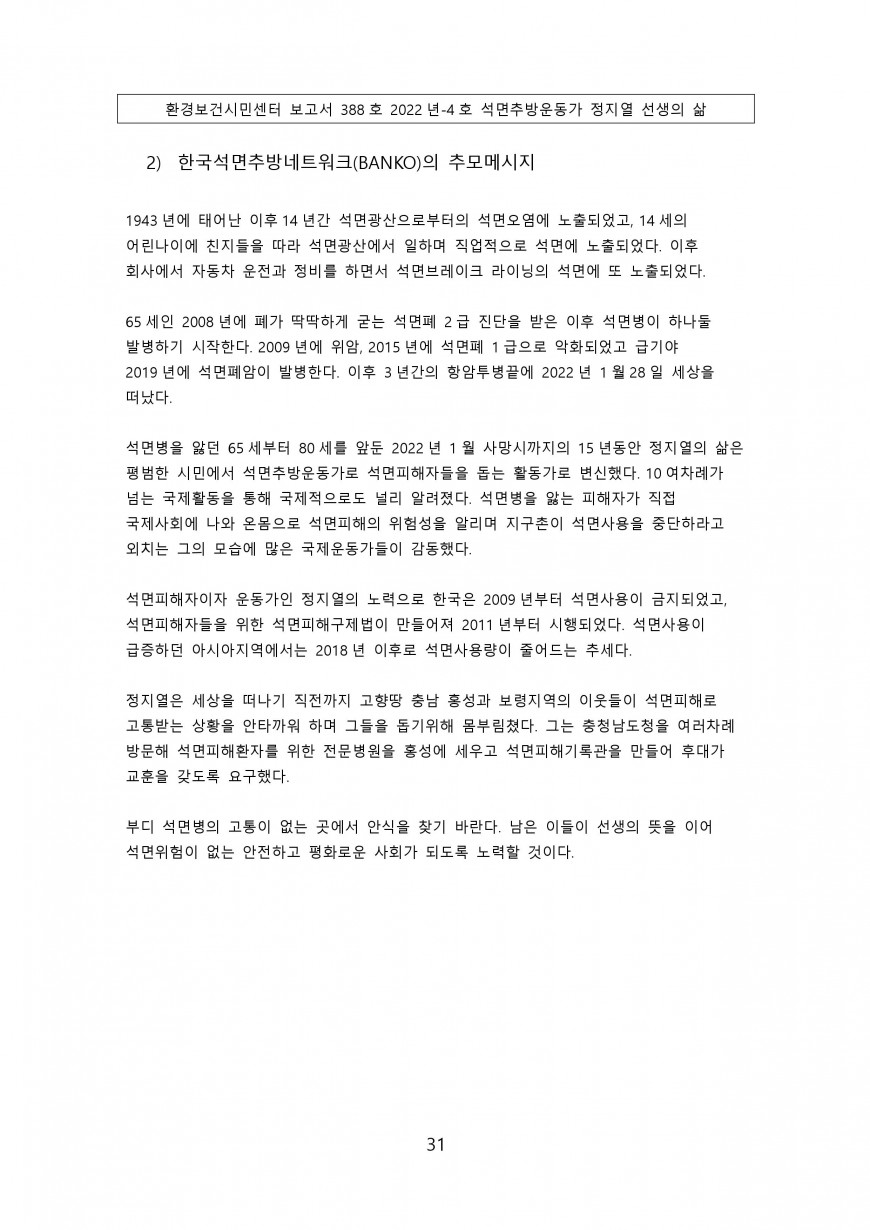 환경보건시민센터 보고서 388 호 2022 년-4 호 석면추방운동가 정지열 선생의 삶

2) 한국석면추방네트워크(BANKO)의 추모메시지

1943 년에 태어난 이후 14 년간 석면광산으로부터의 석면오염에 노출되었고, 14 세의 어린나이에 친지들을 따라 석면광산에서 일하며 직업적으로 석면에 노출되었다. 이후 회사에서 자동차 운전과 정비를 하면서 석면브레이크 라이닝의 석면에 또 노출되었다.

65 세인 2008 년에 폐가 딱딱하게 굳는 석면폐 2 급 진단을 받은 이후 석면병이 하나둘 발병하기 시작한다. 2009 년에 위암, 2015 년에 석면폐 1 급으로 악화되었고 급기야 2019 년에 석면폐암이 발병한다. 이후 3 년간의 항암투병끝에 2022 년 1 월 28 일 세상을 떠났다.

석면병을 앓던 65 세부터 80 세를 앞둔 2022 년 1 월 사망시까지의 15 년동안 정지열의 삶은 평범한 시민에서 석면추방운동가로 석면피해자들을 돕는 활동가로 변신했다. 10 여차례가 넘는 국제활동을 통해 국제적으로도 널리 알려졌다. 석면병을 앓는 피해자가 직접 국제사회에 나와 온몸으로 석면피해의 위험성을 알리며 지구촌이 석면사용을 중단하라고 외치는 그의 모습에 많은 국제운동가들이 감동했다.

석면피해자이자 운동가인 정지열의 노력으로 한국은 2009 년부터 석면사용이 금지되었고, 석면피해자들을 위한 석면피해구제법이 만들어져 2011 년부터 시행되었다. 석면사용이 급증하던 아시아지역에서는 2018 년 이후로 석면사용량이 줄어드는 추세다.

정지열은 세상을 떠나기 직전까지 고향땅 충남 홍성과 보령지역의 이웃들이 석면피해로 고통받는 상황을 안타까워 하며 그들을 돕기위해 몸부림쳤다. 그는 충청남도청을 여러차례 방문해 석면피해환자를 위한 전문병원을 홍성에 세우고 석면피해기록관을 만들어 후대가 교훈을 갖도록 요구했다.

부디 석면병의 고통이 없는 곳에서 안식을 찾기 바란다. 남은 이들이 선생의 뜻을 이어 석면위험이 없는 안전하고 평화로운 사회가 되도록 노력할 것이다.

31